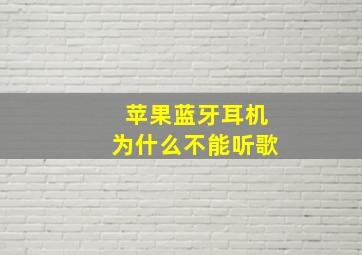 苹果蓝牙耳机
为什么不能听歌